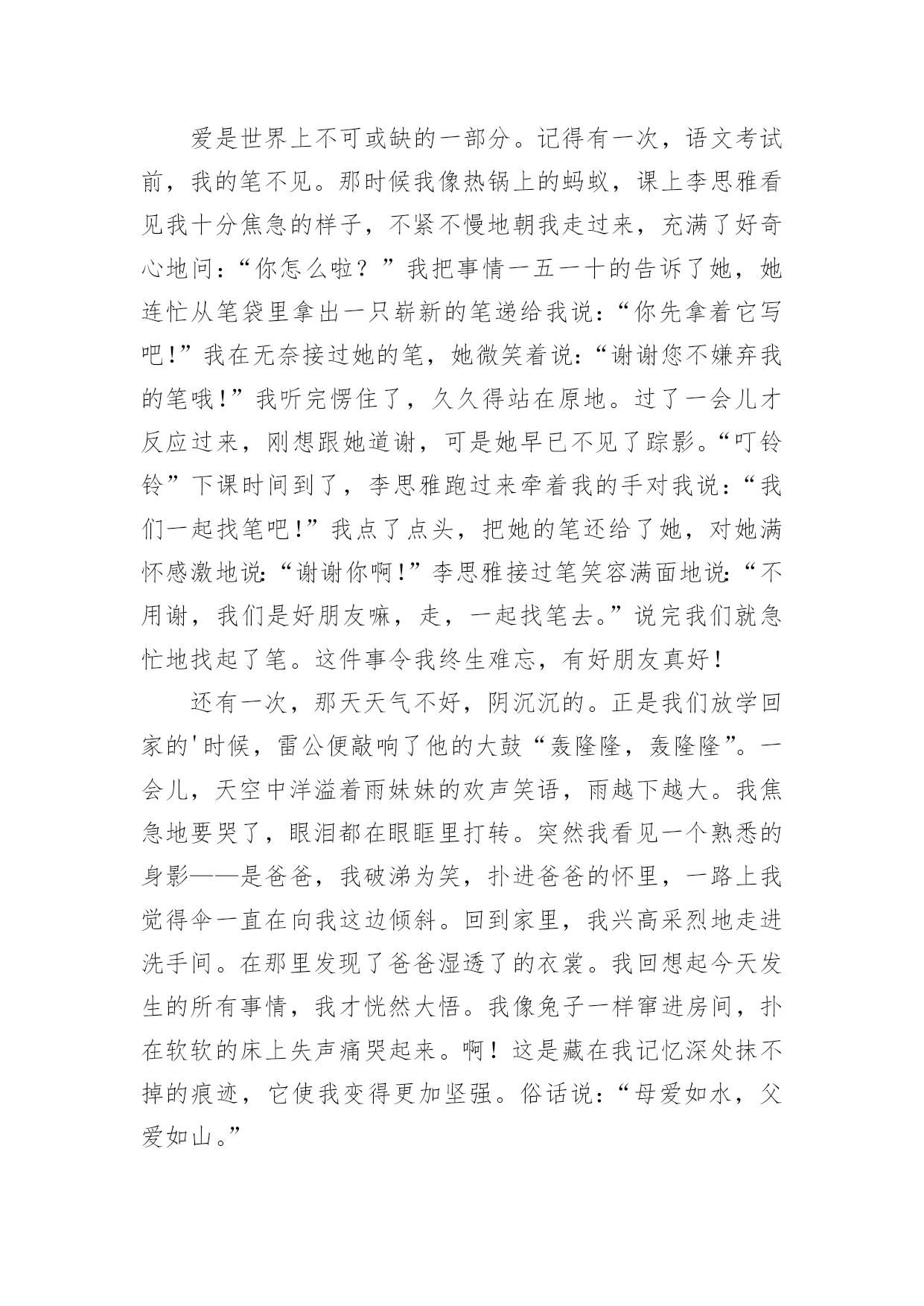 爱是世界上不可或缺的一部分。记得有一次，语文考试前，我的笔不见。那时候我像热锅上的蚂蚁，课上李思雅看见我十分焦急的样子，不紧不慢地朝我走过来，充满了好奇心地问：“你怎么啦？”我把事情一五一十的告诉了她，她连忙从笔袋里拿出一只崭新的笔递给我说：“你先拿着它写吧！”我在无奈接过她的笔，她微笑着说：“谢谢您不嫌弃我的笔哦！”我听完愣住了，久久得站在原地。过了一会儿才反应过来，刚想跟她道谢，可是她早已不见了踪影。“叮铃铃”下课时间到了，李思雅跑过来牵着我的手对我说：“我们一起找笔吧！”我点了点头，把她的笔还给了她，对她满怀感激地说：“谢谢你啊！”李思雅接过笔笑容满面地说：“不用谢，我们是好朋友嘛，走，一起找笔去。”说完我们就急忙地找起了笔。这件事令我终生难忘，有好朋友真好！

还有一次，那天天气不好，阴沉沉的。正是我们放学回家的'时候，雷公便敲响了他的大鼓“轰隆隆，轰隆隆”。一会儿，天空中洋溢着雨妹妹的欢声笑语，雨越下越大。我焦急地要哭了，眼泪都在眼眶里打转。突然我看见一个熟悉的身影——是爸爸，我破涕为笑，扑进爸爸的怀里，一路上我觉得伞一直在向我这边倾斜。回到家里，我兴高采烈地走进洗手间。在那里发现了爸爸湿透了的衣裳。我回想起今天发生的所有事情，我才恍然大悟。我像兔子一样窜进房间，扑在软软的床上失声痛哭起来。啊！这是藏在我记忆深处抹不掉的痕迹，它使我变得更加坚强。俗话说：“母爱如水，父爱如山。”